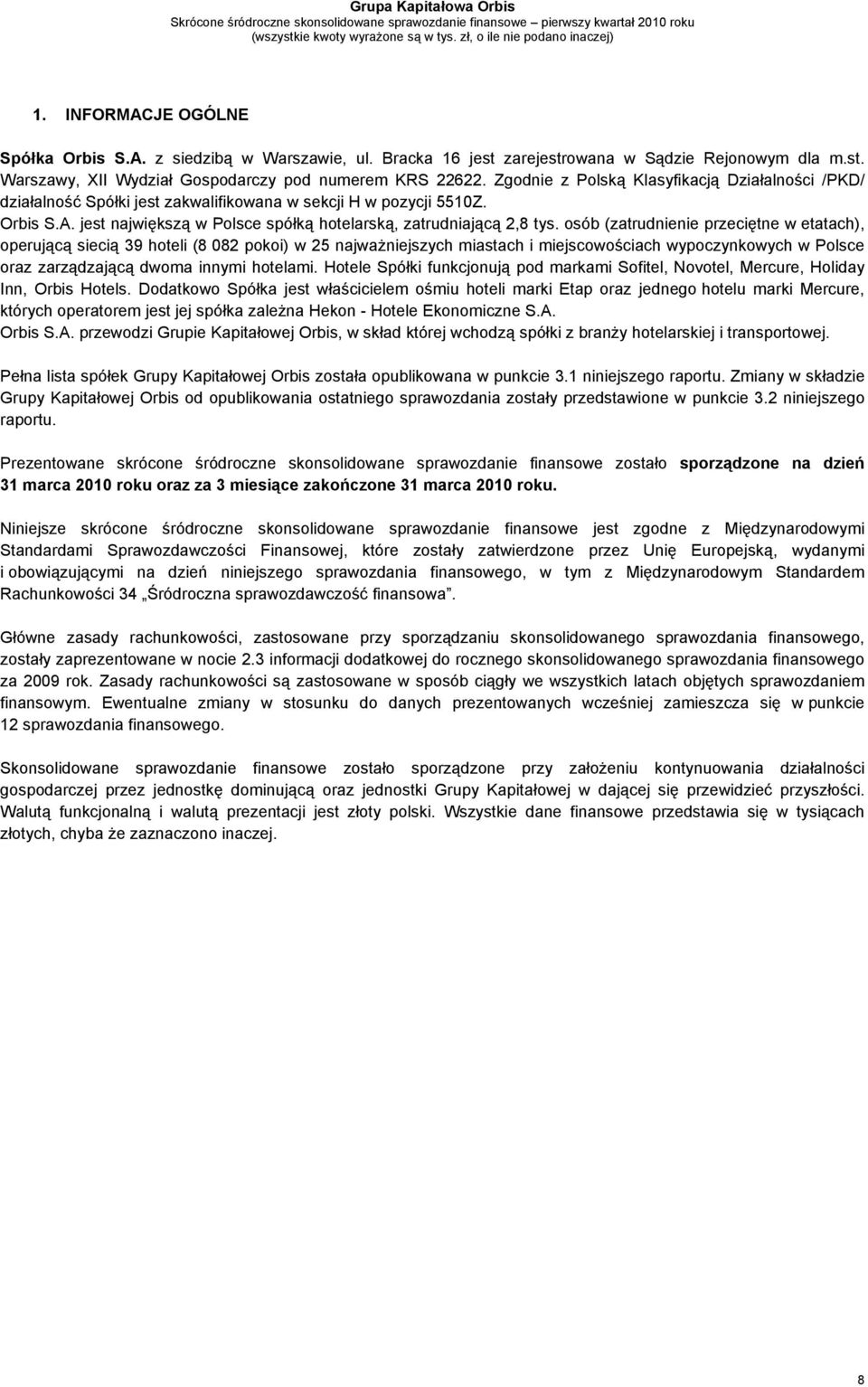 Grupa Kapitałowa Orbis
Skrócone śródroczne skonsolidowane sprawozdanie finansowe – pierwszy kwartał 2010 roku
(wszystkie kwoty wyrażone są w tys. zł, o ile nie podano inaczej)

1. INFORMACJE OGÓLNE

Spółka Orbis S.A. z siedzibą w Warszawie, ul. Bracka 16 jest zarejestrowana w Sądzie Rejonowym dla m.st. Warszawy, XII Wydział Gospodarczy pod numerem KRS 22622. Zgodnie z Polską Klasyfikacją Działalności /PKD/ działalność Spółki jest zakwalifikowana w sekcji H w pozycji 5510Z.
Orbis S.A. jest największą w Polsce spółką hotelarską, zatrudniającą 2,8 tys. osób (zatrudnienie przeciętne w etatach), operującą siecią 39 hoteli (8 082 pokoi) w 25 najważniejszych miastach i miejscowościach wypoczynkowych w Polsce oraz zarządzającą dwoma innymi hotelami. Hotele Spółki funkcjonują pod markami Sofitel, Novotel, Mercure, Holiday Inn, Orbis Hotels. Dodatkowo Spółka jest właścicielem ośmiu hoteli marki Etap oraz jednego hotelu marki Mercure, których operatorem jest jej spółka zależna Hekon - Hotele Ekonomiczne S.A.
Orbis S.A. przewodzi Grupie Kapitałowej Orbis, w skład której wchodzą spółki z branży hotelarskiej i transportowej.

Pełna lista spółek Grupy Kapitałowej Orbis została opublikowana w punkcie 3.1 niniejszego raportu. Zmiany w składzie Grupy Kapitałowej Orbis od opublikowania ostatniego sprawozdania zostały przedstawione w punkcie 3.2 niniejszego raportu.

Prezentowane skrócone śródroczne skonsolidowane sprawozdanie finansowe zostało sporządzone na dzień 31 marca 2010 roku oraz za 3 miesiące zakończone 31 marca 2010 roku.

Niniejsze skrócone śródroczne skonsolidowane sprawozdanie finansowe jest zgodne z Międzynarodowymi Standardami Sprawozdawczości Finansowej, które zostały zatwierdzone przez Unię Europejską, wydanymi i obowiązującymi na dzień niniejszego sprawozdania finansowego, w tym z Międzynarodowym Standardem Rachunkowości 34 „Śródroczna sprawozdawczość finansowa”.

Główne zasady rachunkowości, zastosowane przy sporządzaniu skonsolidowanego sprawozdania finansowego, zostały zaprezentowane w nocie 2.3 informacji dodatkowej do rocznego skonsolidowanego sprawozdania finansowego za 2009 rok. Zasady rachunkowości są zastosowane w sposób ciągły we wszystkich latach objętych sprawozdaniem finansowym. Ewentualne zmiany w stosunku do danych prezentowanych wcześniej zamieszcza się w punkcie 12 sprawozdania finansowego.

Skonsolidowane sprawozdanie finansowe zostało sporządzone przy założeniu kontynuowania działalności gospodarczej przez jednostkę dominującą oraz jednostki Grupy Kapitałowej w dającej się przewidzieć przyszłości. Walutą funkcjonalną i walutą prezentacji jest złoty polski. Wszystkie dane finansowe przedstawia się w tysiącach złotych, chyba że zaznaczono inaczej.

8